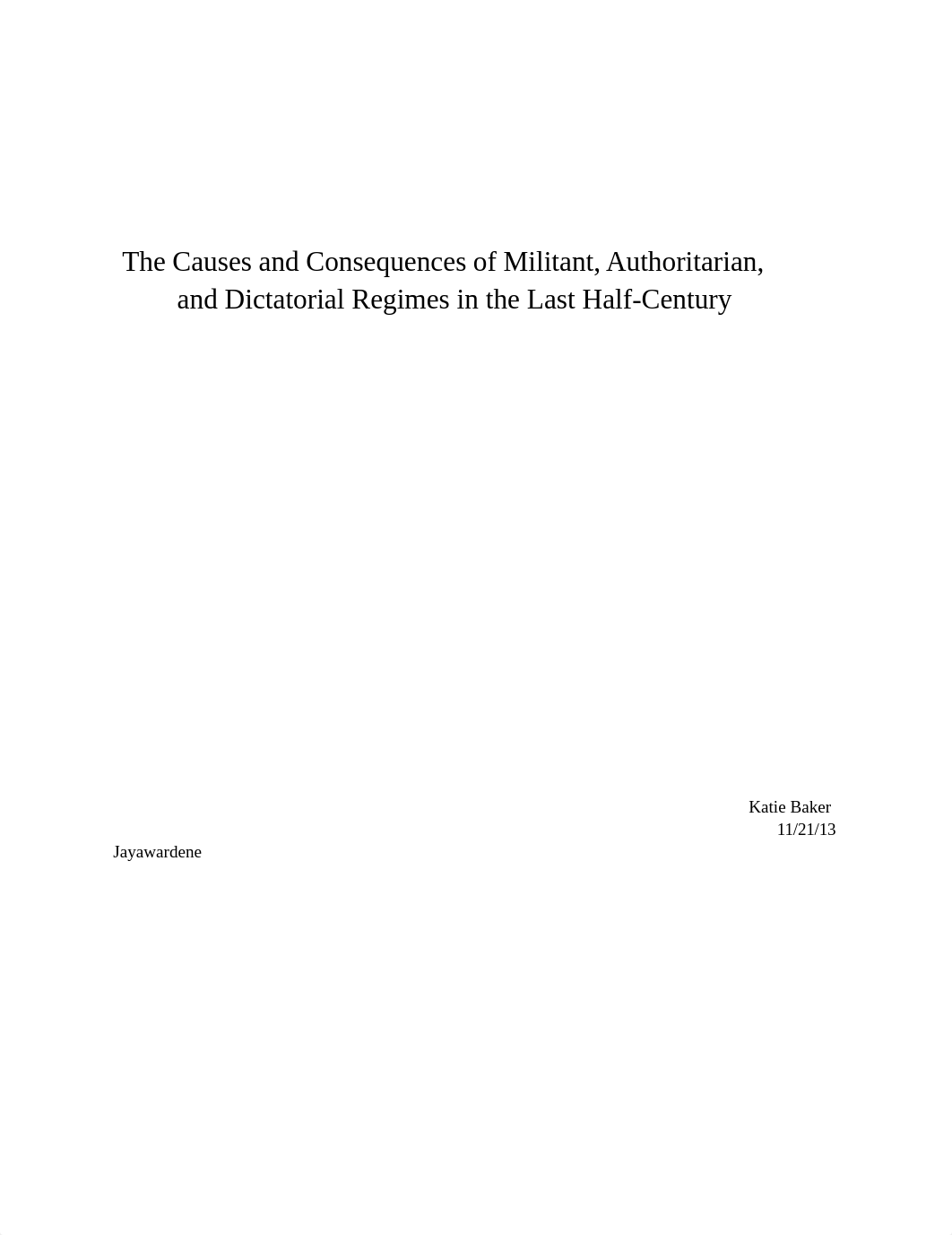 The Causes and Consequences of Militant, Authoritarian, and Dictatorial Regimes in the Last Half-Century

Katie Baker
11/21/13
Jayawardene